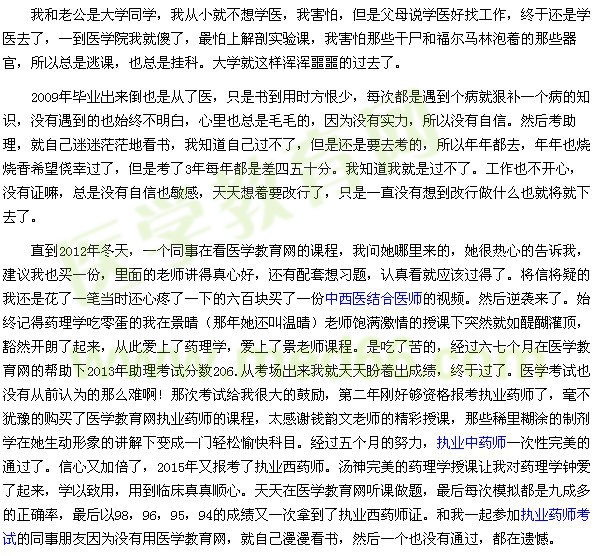 我和老公是大学同学，我从小就不想学医，我害怕，但是父母说学医好找工作，终于还是学医去了，一到医学院我就傻了，最怕上解剖实验课，我害怕那些干尸和福尔马林泡着的那些器官，所以总是逃课，也总是挂科。大学就这样浑浑噩噩的过去了。

2009年毕业出来倒也是从了医，只是书到用时方恨少，每次都是遇到个病就狠补一个病的知识，没有遇到的也始终不明白，心里也总是毛毛的，因为没有实力，所以没有自信。然后考助理，就自己迷迷茫茫地看书，我知道自己过不了，但是还是要去考的，所以年年都去，年年也烧烧香希望侥幸过了，但是考了3年每年都是差四五十分。我知道我就是过不了。工作也不开心，没有证嘛，总是没有自信也敏感，天天想着要改行了，只是一直没有想到改行做什么也就将就下去了。

直到2012年冬天，一个同事在看医学教育网的课程，我问她哪里来的，她很热心的告诉我，建议我也买一份，里面的老师讲得真心好，还有配套想习题，认真看就应该过得了。将信将疑的我还是花了一笔当时还心疼了一下的六百块买了一份中西医结合医师的视频。然后逆袭来了。始终记得药理学吃零蛋的我在景晴（那年她还叫温晴）老师饱满激情的授课下突然就如醍醐灌顶，豁然开朗了起来，从此爱上了药理学，爱上了景老师课程。是吃了苦的，经过六七个月在医学教育网的帮助下2013年助理考试分数206.从考场出来我就天天盼着出成绩，终于过了。医学考试也没有从前认为的那么难啊！那次考试给我很大的鼓励，第二年刚好够资格报考执业药师了，毫不犹豫的购买了医学教育网执业药师的课程，太感谢钱韵文老师的精彩授课，那些稀里糊涂的制剂学在她生动形象的讲解下变成一门轻松愉快科目。经过五个月的努力，执业中药师一次性完美的通过了。信心又加倍了，2015年又报考了执业西药师。汤神完美的药理学授课让我对药理学钟爱了起来，学以致用，用到临床真真顺心。天天在医学教育网听课做题，最后每次模拟都是九成多的正确率，最后以98，96，95，94的成绩又一次拿到了执业西药师证。和我一起参加执业药师考试的同事朋友因为没有用医学教育网，就自己漫漫看书，然后一个也没有通过，都在遗憾。